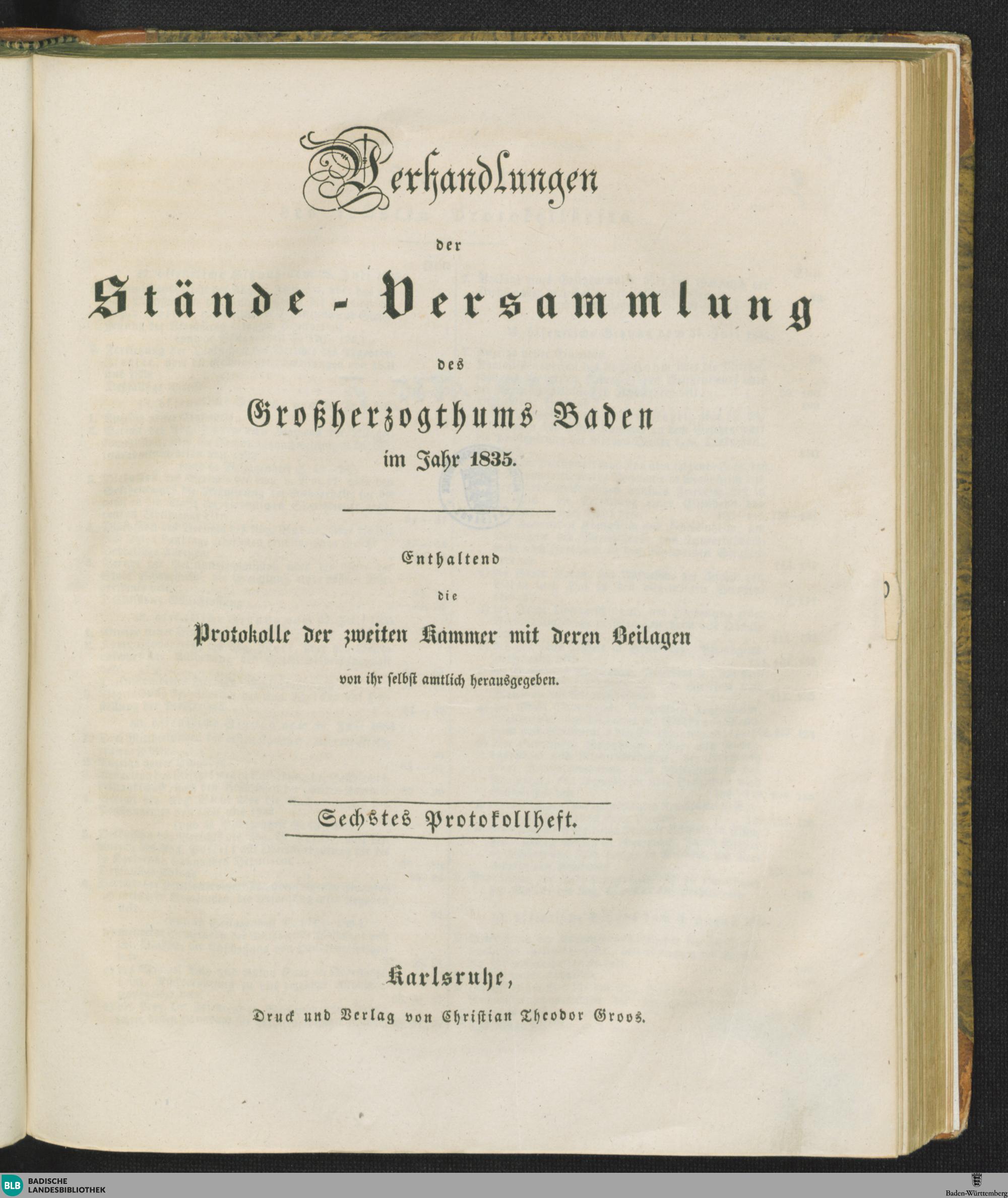 Verhandlungen

der

Stände-Versammlung

des

Großherzogthums Baden

im Jahr 1835.

Enthaltend

die

Protokolle der zweiten Kammer mit deren Beilagen

von ihr selbst amtlich herausgegeben.

Sechstes Protokollheft.

Karlsruhe,

Druck und Verlag von Christian Theodor Groos.

BLB BADISCHE LANDESBIBLIOTHEK

Baden-Württemberg